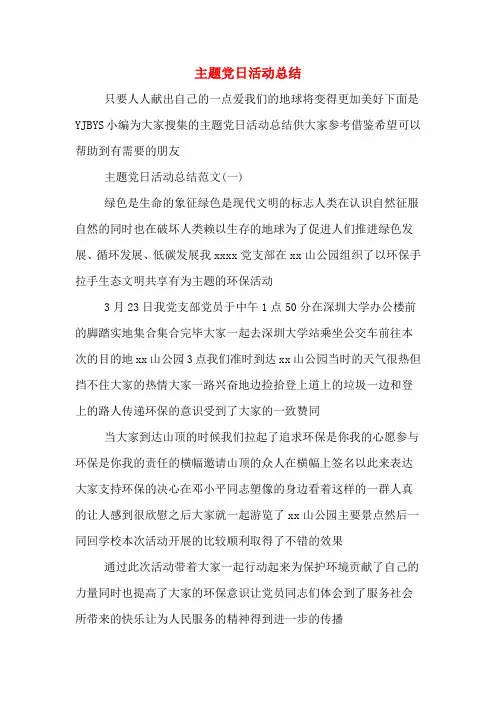 主题党日活动总结

只要人人献出自己的一点爱我们的地球将变得更加美好下面是YJBYS小编为大家搜集的主题党日活动总结供大家参考借鉴希望可以帮助到有需要的朋友

主题党日活动总结范文(一)

绿色是生命的象征绿色是现代文明的标志人类在认识自然征服自然的同时也在破坏人类赖以生存的地球为了促进人们推进绿色发展、循环发展、低碳发展我xxxx党支部在xx山公园组织了以环保手拉手生态文明共享有为主题的环保活动

3月23日我党支部党员于中午1点50分在深圳大学办公楼前的脚踏实地集合集合完毕大家一起去深圳大学站乘坐公交车前往本次的目的地xx山公园3点我们准时到达xx山公园当时的天气很热但挡不住大家的热情大家一路兴奋地边捡拾登上道上的垃圾一边和登上的路人传递环保的意识受到了大家的一致赞同

当大家到达山顶的时候我们拉起了追求环保是你我的心愿参与环保是你我的责任的横幅邀请山顶的众人在横幅上签名以此来表达大家支持环保的决心在邓小平同志塑像的身边看着这样的一群人真的让人感到很欣慰之后大家就一起游览了xx山公园主要景点然后一同回学校本次活动开展的比较顺利取得了不错的效果

通过此次活动带着大家一起行动起来为保护环境贡献了自己的力量同时也提高了大家的环保意识让党员同志们体会到了服务社会所带来的快乐让为人民服务的精神得到进一步的传播